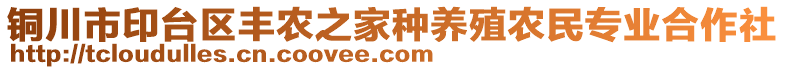 铜川市印台区丰农之家种养殖农民专业合作社
http://tcloudulles.cn.coovee.com